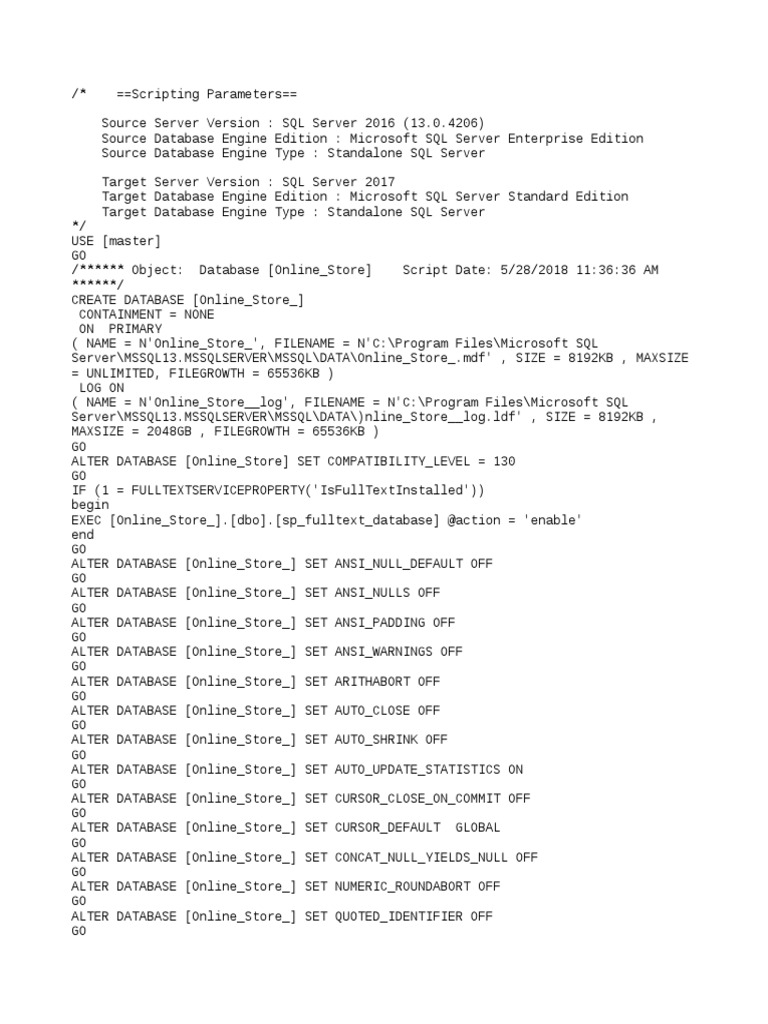 /*    ==Scripting Parameters==

    Source Server Version : SQL Server 2016 (13.0.4206)
    Source Database Engine Edition : Microsoft SQL Server Enterprise Edition
    Source Database Engine Type : Standalone SQL Server

    Target Server Version : SQL Server 2017
    Target Database Engine Edition : Microsoft SQL Server Standard Edition
    Target Database Engine Type : Standalone SQL Server
*/
USE [master]
GO
/****** Object:  Database [Online_Store]    Script Date: 5/28/2018 11:36:36 AM ******/
CREATE DATABASE [Online_Store_]
 CONTAINMENT = NONE
 ON  PRIMARY
( NAME = N'Online_Store_', FILENAME = N'C:\Program Files\Microsoft SQL Server\MSSQL13.MSSQLSERVER\MSSQL\DATA\Online_Store_.mdf' , SIZE = 8192KB , MAXSIZE = UNLIMITED, FILEGROWTH = 65536KB )
 LOG ON
( NAME = N'Online_Store__log', FILENAME = N'C:\Program Files\Microsoft SQL Server\MSSQL13.MSSQLSERVER\MSSQL\DATA\)nline_Store__log.ldf' , SIZE = 8192KB , MAXSIZE = 2048GB , FILEGROWTH = 65536KB )
GO
ALTER DATABASE [Online_Store] SET COMPATIBILITY_LEVEL = 130
GO
IF (1 = FULLTEXTSERVICEPROPERTY('IsFullTextInstalled'))
begin
EXEC [Online_Store_].[dbo].[sp_fulltext_database] @action = 'enable'
end
GO
ALTER DATABASE [Online_Store_] SET ANSI_NULL_DEFAULT OFF
GO
ALTER DATABASE [Online_Store_] SET ANSI_NULLS OFF
GO
ALTER DATABASE [Online_Store_] SET ANSI_PADDING OFF
GO
ALTER DATABASE [Online_Store_] SET ANSI_WARNINGS OFF
GO
ALTER DATABASE [Online_Store_] SET ARITHABORT OFF
GO
ALTER DATABASE [Online_Store_] SET AUTO_CLOSE OFF
GO
ALTER DATABASE [Online_Store_] SET AUTO_SHRINK OFF
GO
ALTER DATABASE [Online_Store_] SET AUTO_UPDATE_STATISTICS ON
GO
ALTER DATABASE [Online_Store_] SET CURSOR_CLOSE_ON_COMMIT OFF
GO
ALTER DATABASE [Online_Store_] SET CURSOR_DEFAULT  GLOBAL
GO
ALTER DATABASE [Online_Store_] SET CONCAT_NULL_YIELDS_NULL OFF
GO
ALTER DATABASE [Online_Store_] SET NUMERIC_ROUNDABORT OFF
GO
ALTER DATABASE [Online_Store_] SET QUOTED_IDENTIFIER OFF
GO